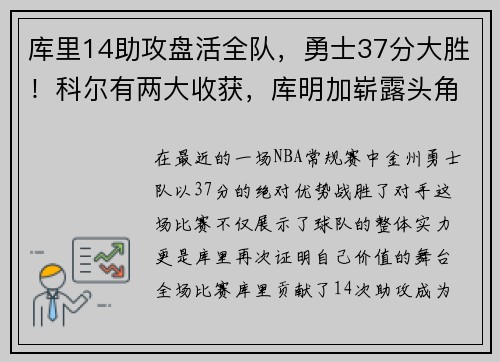 库里14助攻盘活全队，勇士37分大胜！科尔有两大收获，库明加崭露头角

在最近的一场NBA常规赛中金州勇士队以37分的绝对优势战胜了对手这场比赛不仅展示了球队的整体实力更是库里再次证明自己价值的舞台全场比赛库里贡献了14次助攻成为